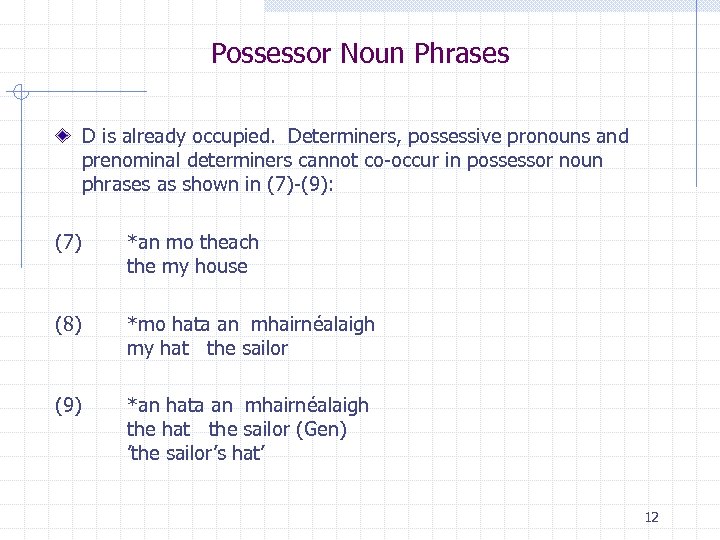 Possessor Noun Phrases

D is already occupied. Determiners, possessive pronouns and prenominal determiners cannot co-occur in possessor noun phrases as shown in (7)-(9):

(7) *an mo theach
the my house

(8) *mo hata an mhairnéalaigh
my hat the sailor

(9) *an hata an mhairnéalaigh
the hat the sailor (Gen)
'the sailor's hat'

12